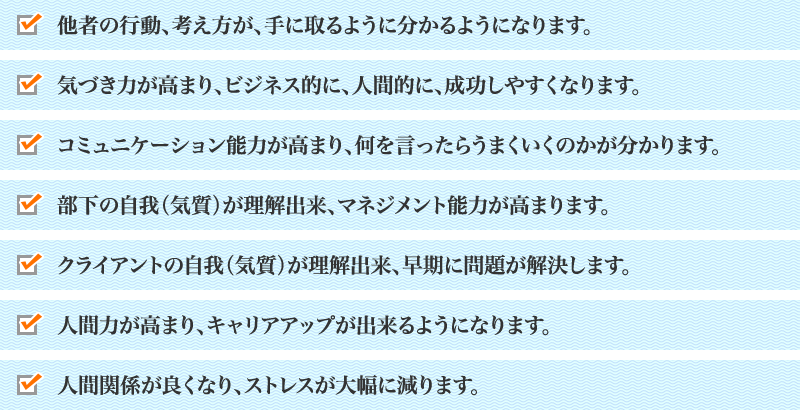 他者の行動、考え方が、手に取るように分かるようになります。

気づき力が高まり、ビジネス的に、人間的に、成功しやすくなります。

コミュニケーション能力が高まり、何を言ったらうまくいくのかが分かります。

部下の自我（気質）が理解出来、マネジメント能力が高まります。

クライアントの自我（気質）が理解出来、早期に問題が解決します。

人間力が高まり、キャリアアップが出来るようになります。

人間関係が良くなり、ストレスが大幅に減ります。